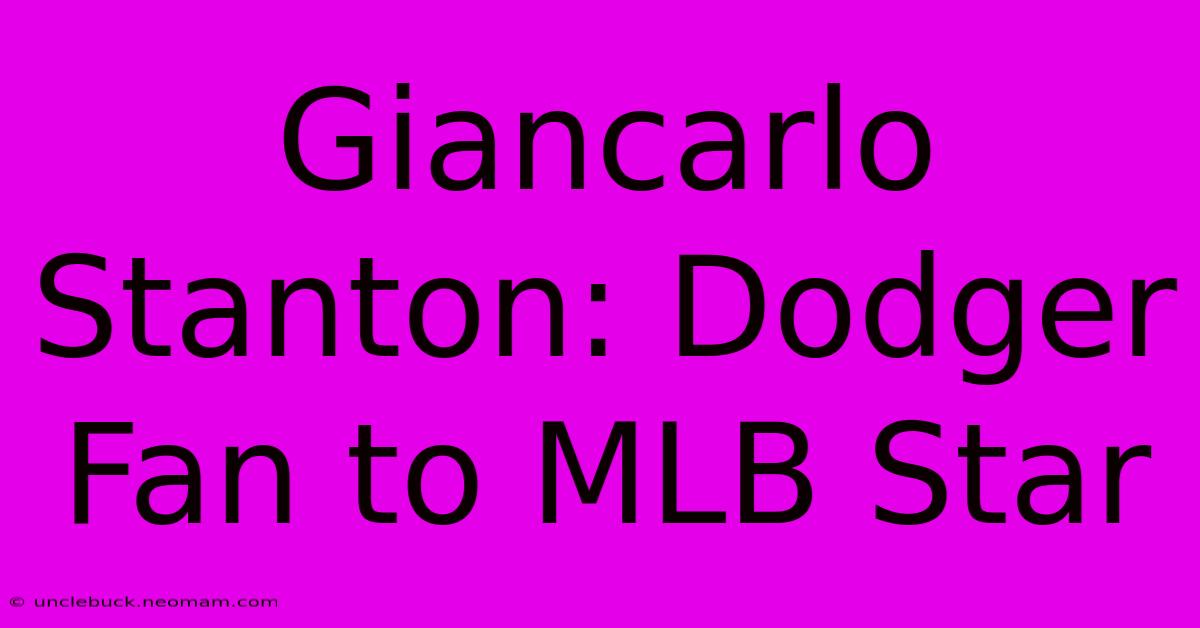 Giancarlo Stanton: Dodger Fan to MLB Star

© unclebuck.neomam.com